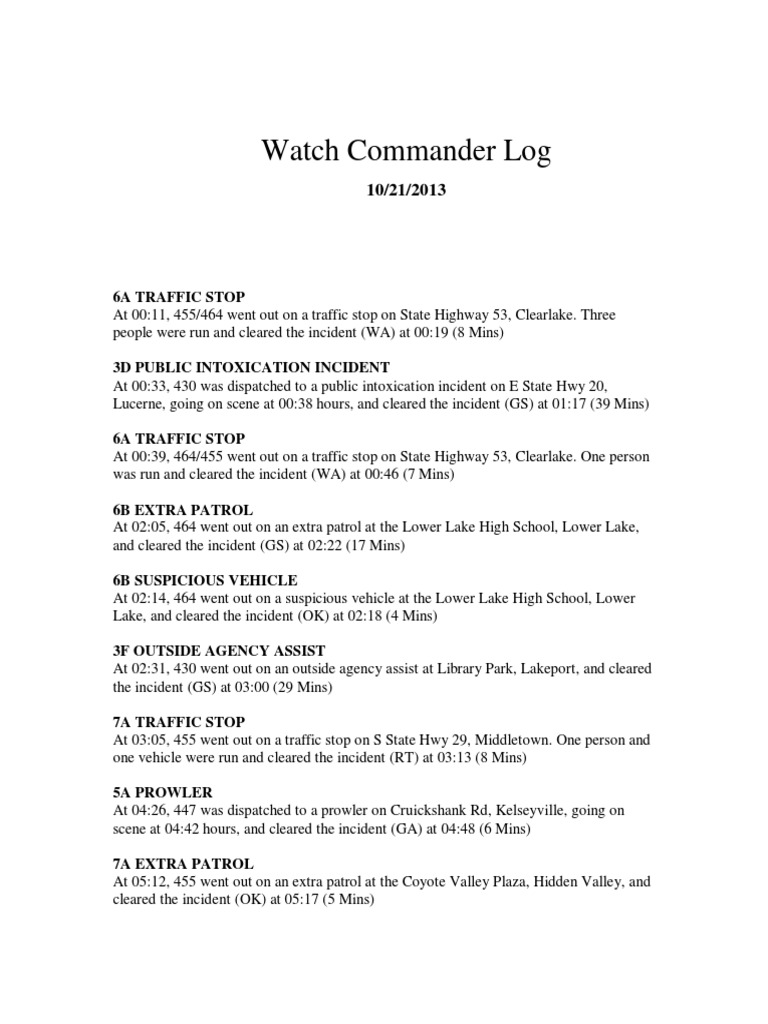 Watch Commander Log

10/21/2013

6A TRAFFIC STOP
At 00:11, 455/464 went out on a traffic stop on State Highway 53, Clearlake. Three people were run and cleared the incident (WA) at 00:19 (8 Mins)

3D PUBLIC INTOXICATION INCIDENT
At 00:33, 430 was dispatched to a public intoxication incident on E State Hwy 20, Lucerne, going on scene at 00:38 hours, and cleared the incident (GS) at 01:17 (39 Mins)

6A TRAFFIC STOP
At 00:39, 464/455 went out on a traffic stop on State Highway 53, Clearlake. One person was run and cleared the incident (WA) at 00:46 (7 Mins)

6B EXTRA PATROL
At 02:05, 464 went out on an extra patrol at the Lower Lake High School, Lower Lake, and cleared the incident (GS) at 02:22 (17 Mins)

6B SUSPICIOUS VEHICLE
At 02:14, 464 went out on a suspicious vehicle at the Lower Lake High School, Lower Lake, and cleared the incident (OK) at 02:18 (4 Mins)

3F OUTSIDE AGENCY ASSIST
At 02:31, 430 went out on an outside agency assist at Library Park, Lakeport, and cleared the incident (GS) at 03:00 (29 Mins)

7A TRAFFIC STOP
At 03:05, 455 went out on a traffic stop on S State Hwy 29, Middletown. One person and one vehicle were run and cleared the incident (RT) at 03:13 (8 Mins)

5A PROWLER
At 04:26, 447 was dispatched to a prowler on Cruickshank Rd, Kelseyville, going on scene at 04:42 hours, and cleared the incident (GA) at 04:48 (6 Mins)

7A EXTRA PATROL
At 05:12, 455 went out on an extra patrol at the Coyote Valley Plaza, Hidden Valley, and cleared the incident (OK) at 05:17 (5 Mins)